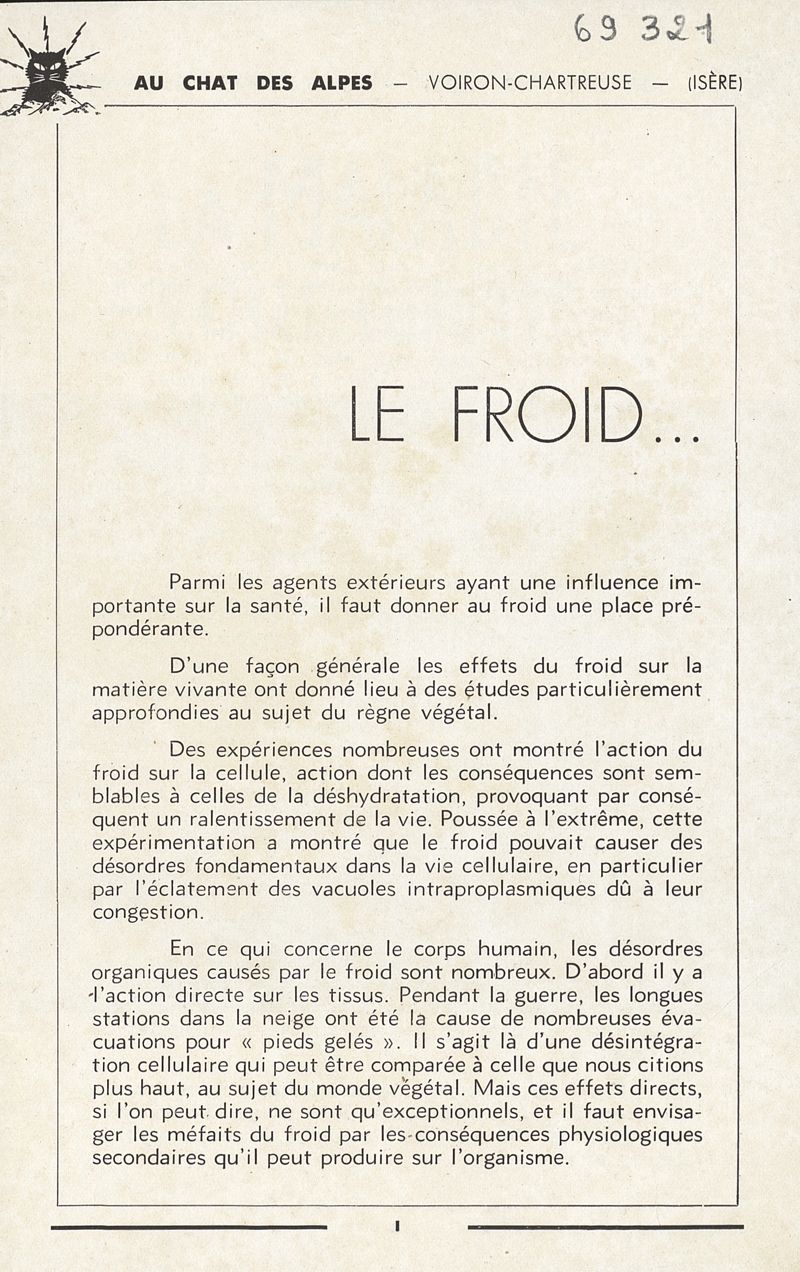 69 321

AU CHAT DES ALPES — VOIRON-CHARTREUSE — (ISÈRE)

LE FROID...

Parmi les agents extérieurs ayant une influence importante sur la santé, il faut donner au froid une place prépondérante.

D'une façon générale les effets du froid sur la matière vivante ont donné lieu à des études particulièrement approfondies au sujet du règne végétal.

Des expériences nombreuses ont montré l'action du froid sur la cellule, action dont les conséquences sont semblables à celles de la déshydratation, provoquant par conséquent un ralentissement de la vie. Poussée à l'extrême, cette expérimentation a montré que le froid pouvait causer des désordres fondamentaux dans la vie cellulaire, en particulier par l'éclatement des vacuoles intraproplasmiques dû à leur congestion.

En ce qui concerne le corps humain, les désordres organiques causés par le froid sont nombreux. D'abord il y a l'action directe sur les tissus. Pendant la guerre, les longues stations dans la neige ont été la cause de nombreuses évacuations pour « pieds gelés ». Il s'agit là d'une désintégration cellulaire qui peut être comparée à celle que nous citions plus haut, au sujet du monde végétal. Mais ces effets directs, si l'on peut dire, ne sont qu'exceptionnels, et il faut envisager les méfaits du froid par les conséquences physiologiques secondaires qu'il peut produire sur l'organisme.

1